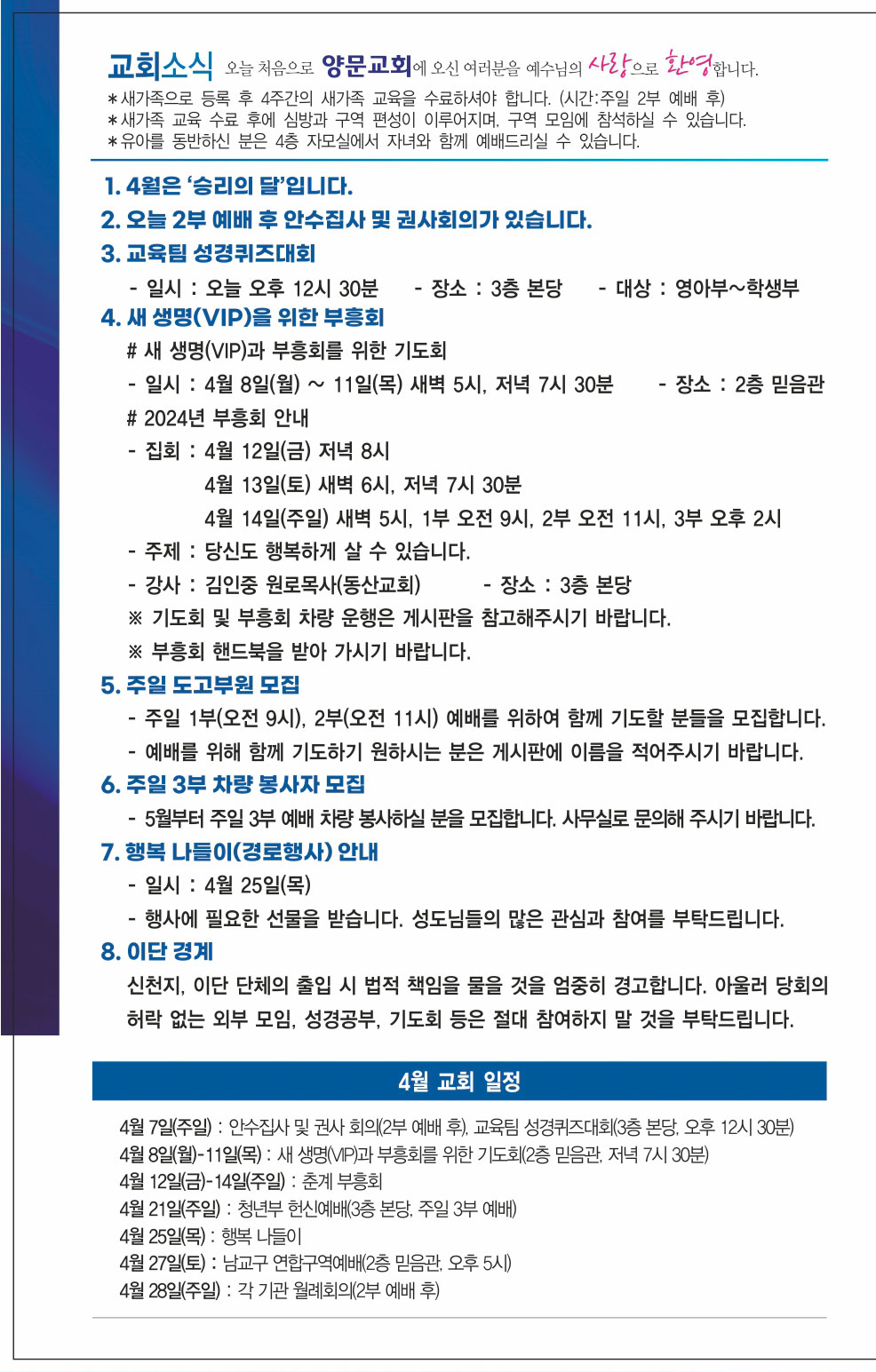 교회소식 오늘 처음으로 양문교회에 오신 여러분을 예수님의 사랑으로 환영합니다.

＊새가족으로 등록 후 4주간의 새가족 교육을 수료하셔야 합니다. (시간:주일 2부 예배 후)
＊새가족 교육 수료 후에 심방과 구역 편성이 이루어지며, 구역 모임에 참석하실 수 있습니다.
＊유아를 동반하신 분은 4층 자모실에서 자녀와 함께 예배드리실 수 있습니다.

1. 4월은 ‘승리의 달’입니다.

2. 오늘 2부 예배 후 안수집사 및 권사회의가 있습니다.

3. 교육팀 성경퀴즈대회

- 일시 : 오늘 오후 12시 30분 - 장소 : 3층 본당 - 대상 : 영아부~학생부

4. 새 생명(VIP)을 위한 부흥회

# 새 생명(VIP)과 부흥회를 위한 기도회

- 일시 : 4월 8일(월) ~ 11일(목) 새벽 5시, 저녁 7시 30분 - 장소 : 2층 믿음관

# 2024년 부흥회 안내

- 집회 : 4월 12일(금) 저녁 8시
4월 13일(토) 새벽 6시, 저녁 7시 30분
4월 14일(주일) 새벽 5시, 1부 오전 9시, 2부 오전 11시, 3부 오후 2시

- 주제 : 당신도 행복하게 살 수 있습니다.

- 강사 : 김인중 원로목사(동산교회) - 장소 : 3층 본당

※ 기도회 및 부흥회 차량 운행은 게시판을 참고해주시기 바랍니다.

※ 부흥회 핸드북을 받아 가시기 바랍니다.

5. 주일 도고부원 모집

- 주일 1부(오전 9시), 2부(오전 11시) 예배를 위하여 함께 기도할 분들을 모집합니다.

- 예배를 위해 함께 기도하기 원하시는 분은 게시판에 이름을 적어주시기 바랍니다.

6. 주일 3부 차량 봉사자 모집

- 5월부터 주일 3부 예배 차량 봉사하실 분을 모집합니다. 사무실로 문의해 주시기 바랍니다.

7. 행복 나들이(경로행사) 안내

- 일시 : 4월 25일(목)

- 행사에 필요한 선물을 받습니다. 성도님들의 많은 관심과 참여를 부탁드립니다.

8. 이단 경계

신천지, 이단 단체의 출입 시 법적 책임을 물을 것을 엄중히 경고합니다. 아울러 당회의 허락 없는 외부 모임, 성경공부, 기도회 등은 절대 참여하지 말 것을 부탁드립니다.

4월 교회 일정

4월 7일(주일) : 안수집사 및 권사 회의(2부 예배 후), 교육팀 성경퀴즈대회(3층 본당, 오후 12시 30분)
4월 8일(월)-11일(목) : 새 생명(VIP)과 부흥회를 위한 기도회(2층 믿음관, 저녁 7시 30분)
4월 12일(금)-14일(주일) : 춘계 부흥회
4월 21일(주일) : 청년부 헌신예배(3층 본당, 주일 3부 예배)
4월 25일(목) : 행복 나들이
4월 27일(토) : 남교구 연합구역예배(2층 믿음관, 오후 5시)
4월 28일(주일) : 각 기관 월례회의(2부 예배 후)